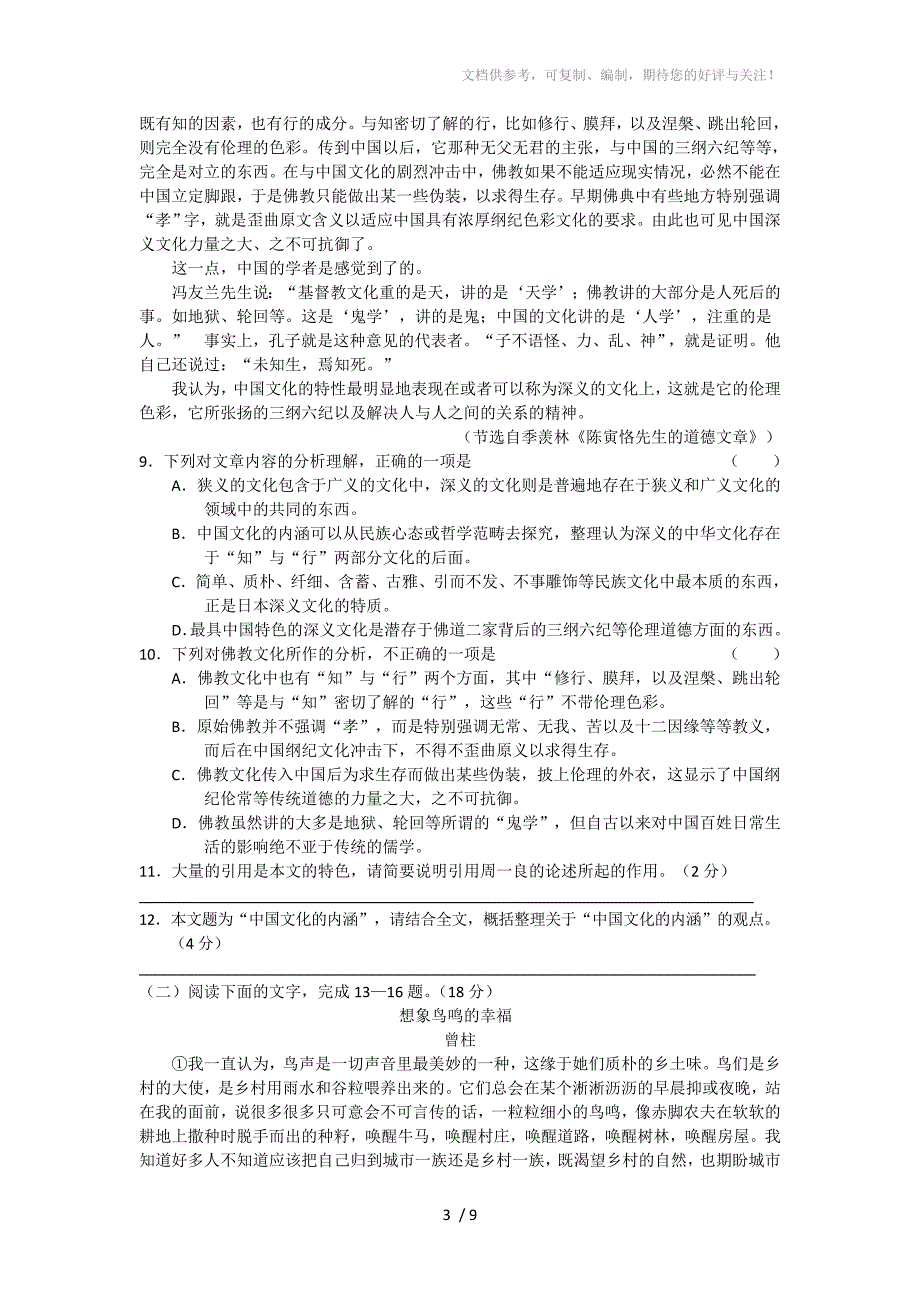 文档供参考，可复制、编制，期待您的好评与关注！

既有知的因素，也有行的成分。与知密切了解的行，比如修行、膜拜，以及涅槃、跳出轮回，则完全没有伦理的色彩。传到中国以后，它那种无父无君的主张，与中国的三纲六纪等等，完全是对立的东西。在与中国文化的剧烈冲击中，佛教如果不能适应现实情况，必然不能在中国立定脚跟，于是佛教只能做出某一些伪装，以求得生存。早期佛典中有些地方特别强调“孝”字，就是歪曲原文含义以适应中国具有浓厚纲纪色彩文化的要求。由此也可见中国深义文化力量之大、之不可抗御了。

这一点，中国的学者是感觉到了的。

冯友兰先生说：“基督教文化重的是天，讲的是‘天学’；佛教讲的大部分是人死后的事。如地狱、轮回等。这是‘鬼学’，讲的是鬼；中国的文化讲的是‘人学’，注重的是人。” 事实上，孔子就是这种意见的代表者。“子不语怪、力、乱、神”，就是证明。他自己还说过：“未知生，焉知死。”

我认为，中国文化的特性最明显地表现在或者可以称为深义的文化上，这就是它的伦理色彩，它所张扬的三纲六纪以及解决人与人之间的关系的精神。

（节选自季羡林《陈寅恪先生的道德文章》）

9．下列对文章内容的分析理解，正确的一项是 （ ）

A．狭义的文化包含于广义的文化中，深义的文化则是普遍地存在于狭义和广义文化的领域中的共同的东西。

B．中国文化的内涵可以从民族心态或哲学范畴去探究，整理认为深义的中华文化存在于“知”与“行”两部分文化的后面。

C．简单、质朴、纤细、含蓄、古雅、引而不发、不事雕饰等民族文化中最本质的东西，正是日本深义文化的特质。

D．最具中国特色的深义文化是潜存于佛道二家背后的三纲六纪等伦理道德方面的东西。

10．下列对佛教文化所作的分析，不正确的一项是 （ ）

A．佛教文化中也有“知”与“行”两个方面，其中“修行、膜拜，以及涅槃、跳出轮回”等是与“知”密切了解的“行”，这些“行”不带伦理色彩。

B．原始佛教并不强调“孝”，而是特别强调无常、无我、苦以及十二因缘等等教义，而后在中国纲纪文化冲击下，不得不歪曲原义以求得生存。

C．佛教文化传入中国后为求生存而做出某些伪装，披上伦理的外衣，这显示了中国纲纪伦常等传统道德的力量之大，之不可抗御。

D．佛教虽然讲的大多是地狱、轮回等所谓的“鬼学”，但自古以来对中国百姓日常生活的影响绝不亚于传统的儒学。

11．大量的引用是本文的特色，请简要说明引用周一良的论述所起的作用。（2 分）

12．本文题为“中国文化的内涵”，请结合全文，概括整理关于“中国文化的内涵”的观点。（4 分）

（二）阅读下面的文字，完成 13—16 题。（18 分）

想象鸟鸣的幸福

曾柱

①我一直认为，鸟声是一切声音里最美妙的一种，这缘于她们质朴的乡土味。鸟们是乡村的大使，是乡村用雨水和谷粒喂养出来的。它们总会在某个淅淅沥沥的早晨抑或夜晚，站在我的面前，说很多很多只可意会不可言传的话，一粒粒细小的鸟鸣，像赤脚农夫在软软的耕地上撒种时脱手而出的种籽，唤醒牛马，唤醒村庄，唤醒道路，唤醒树林，唤醒房屋。我知道好多人不知道应该把自己归到城市一族还是乡村一族，既渴望乡村的自然，也期盼城市

3 / 9